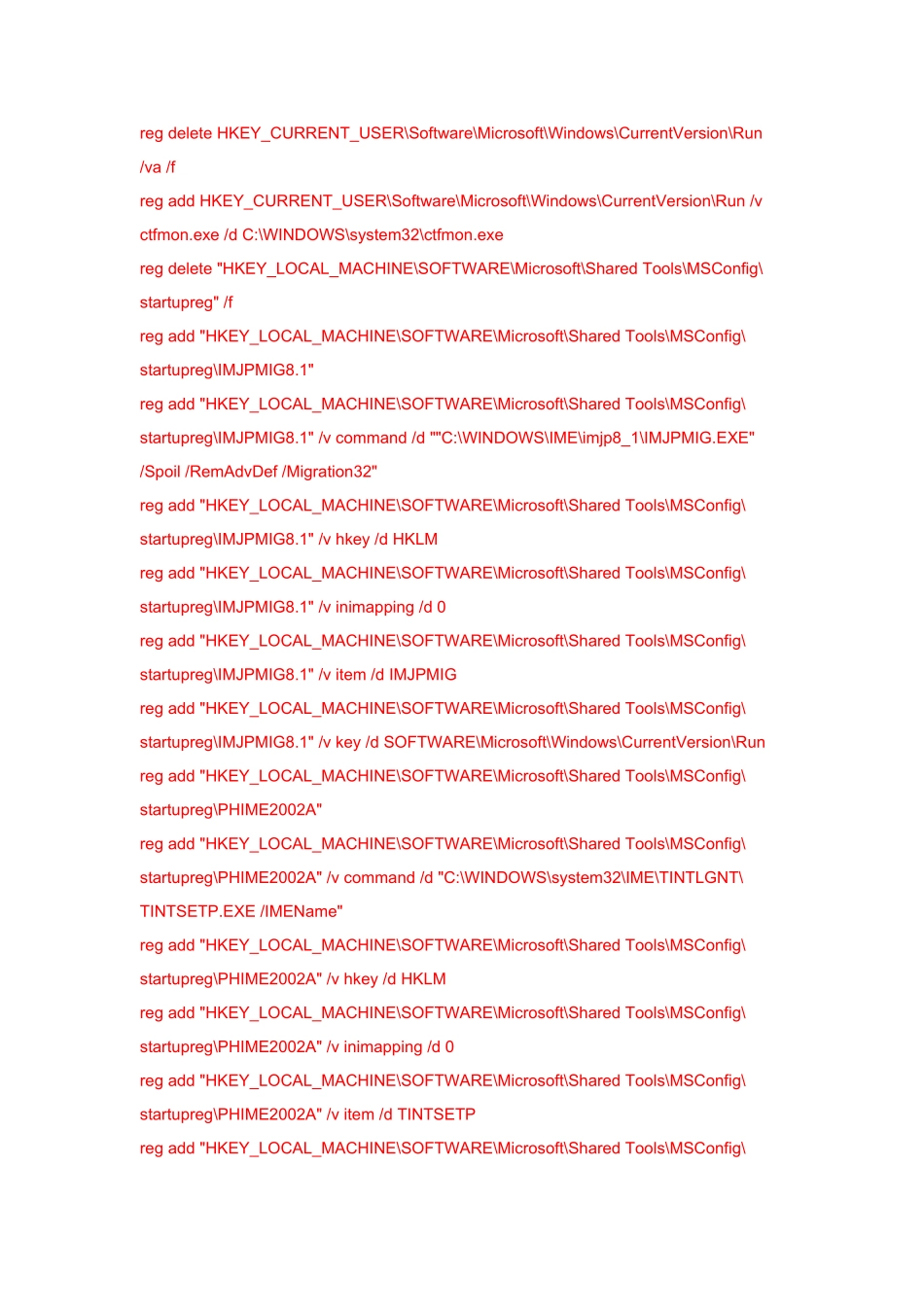 reg delete HKEY_CURRENT_USER\Software\Microsoft\Windows\CurrentVersion\Run /va /f

reg add HKEY_CURRENT_USER\Software\Microsoft\Windows\CurrentVersion\Run /v ctfmon.exe /d C:\WINDOWS\system32\ctfmon.exe

reg delete "HKEY_LOCAL_MACHINE\SOFTWARE\Microsoft\Shared Tools\MSConfig\startupreg" /f

reg add "HKEY_LOCAL_MACHINE\SOFTWARE\Microsoft\Shared Tools\MSConfig\startupreg\IMJPMIG8.1"

reg add "HKEY_LOCAL_MACHINE\SOFTWARE\Microsoft\Shared Tools\MSConfig\startupreg\IMJPMIG8.1" /v command /d ""C:\WINDOWS\IME\imjp8_1\IMJPMIG.EXE" /Spoil /RemAdvDef /Migration32"

reg add "HKEY_LOCAL_MACHINE\SOFTWARE\Microsoft\Shared Tools\MSConfig\startupreg\IMJPMIG8.1" /v hkey /d HKLM

reg add "HKEY_LOCAL_MACHINE\SOFTWARE\Microsoft\Shared Tools\MSConfig\startupreg\IMJPMIG8.1" /v inimapping /d 0

reg add "HKEY_LOCAL_MACHINE\SOFTWARE\Microsoft\Shared Tools\MSConfig\startupreg\IMJPMIG8.1" /v item /d IMJPMIG

reg add "HKEY_LOCAL_MACHINE\SOFTWARE\Microsoft\Shared Tools\MSConfig\startupreg\IMJPMIG8.1" /v key /d SOFTWARE\Microsoft\Windows\CurrentVersion\Run

reg add "HKEY_LOCAL_MACHINE\SOFTWARE\Microsoft\Shared Tools\MSConfig\startupreg\PHIME2002A"

reg add "HKEY_LOCAL_MACHINE\SOFTWARE\Microsoft\Shared Tools\MSConfig\startupreg\PHIME2002A" /v command /d "C:\WINDOWS\system32\IME\TINTLGNT\TINTSETP.EXE /IMEName"

reg add "HKEY_LOCAL_MACHINE\SOFTWARE\Microsoft\Shared Tools\MSConfig\startupreg\PHIME2002A" /v hkey /d HKLM

reg add "HKEY_LOCAL_MACHINE\SOFTWARE\Microsoft\Shared Tools\MSConfig\startupreg\PHIME2002A" /v inimapping /d 0

reg add "HKEY_LOCAL_MACHINE\SOFTWARE\Microsoft\Shared Tools\MSConfig\startupreg\PHIME2002A" /v item /d TINTSETP

reg add "HKEY_LOCAL_MACHINE\SOFTWARE\Microsoft\Shared Tools\MSConfig\